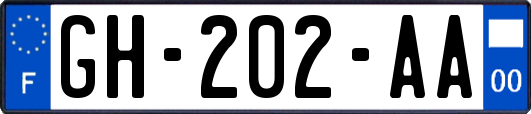 F

GH-202-AA

00